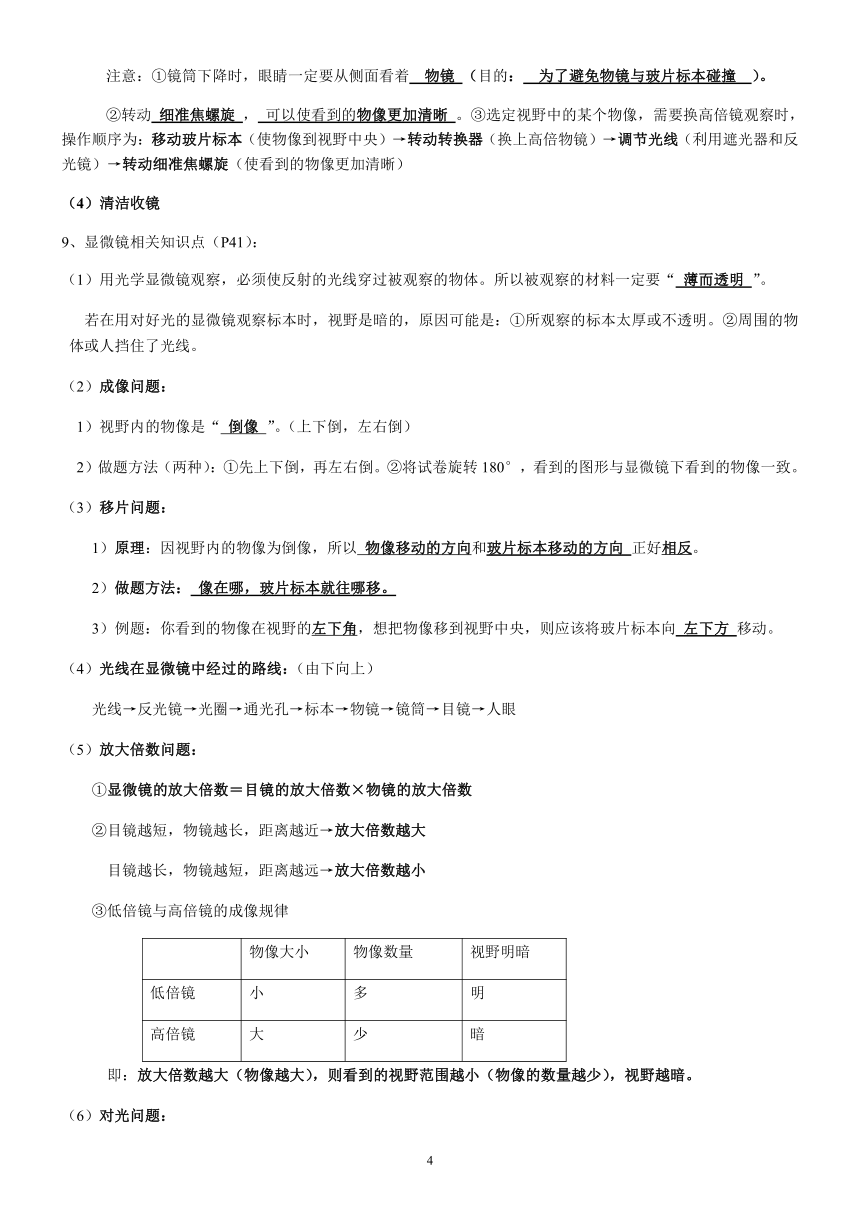 注意：①镜筒下降时，眼睛一定要从侧面看着 物镜 （目的： 为了避免物镜与玻片标本碰撞 ）。

②转动 细准焦螺旋 ， 可以使看到的物像更加清晰 。③选定视野中的某个物像，需要换高倍镜观察时，操作顺序为：移动玻片标本（使物像到视野中央）→转动转换器（换上高倍物镜）→调节光线（利用遮光器和反光镜）→转动细准焦螺旋（使看到的物像更加清晰）

（4）清洁收镜

9、显微镜相关知识点（P41）：

（1）用光学显微镜观察，必须使反射的光线穿过被观察的物体。所以被观察的材料一定要“ 薄而透明 ”。

若在用对好光的显微镜观察标本时，视野是暗的，原因可能是：①所观察的标本太厚或不透明。②周围的物体或人挡住了光线。

（2）成像问题：

1）视野内的物像是“ 倒像 ”。（上下倒，左右倒）

2）做题方法（两种）：①先上下倒，再左右倒。②将试卷旋转 180°，看到的图形与显微镜下看到的物像一致。

（3）移片问题：

1）原理：因视野内的物像为倒像，所以 物像移动的方向和玻片标本移动的方向 正好相反。

2）做题方法： 像在哪，玻片标本就往哪移。

3）例题：你看到的物像在视野的左下角，想把物像移到视野中央，则应该将玻片标本向 左下方 移动。

（4）光线在显微镜中经过的路线：（由下向上）

光线→反光镜→光圈→通光孔→标本→物镜→镜筒→目镜→人眼

（5）放大倍数问题：

①显微镜的放大倍数＝目镜的放大倍数×物镜的放大倍数

②目镜越短，物镜越长，距离越近→放大倍数越大

目镜越长，物镜越短，距离越远→放大倍数越小

③低倍镜与高倍镜的成像规律

| | 物像大小 | 物像数量 | 视野明暗 |
|---|---|---|---|
| 低倍镜 | 小 | 多 | 明 |
| 高倍镜 | 大 | 少 | 暗 |

即：放大倍数越大（物像越大），则看到的视野范围越小（物像的数量越少），视野越暗。

（6）对光问题：

4